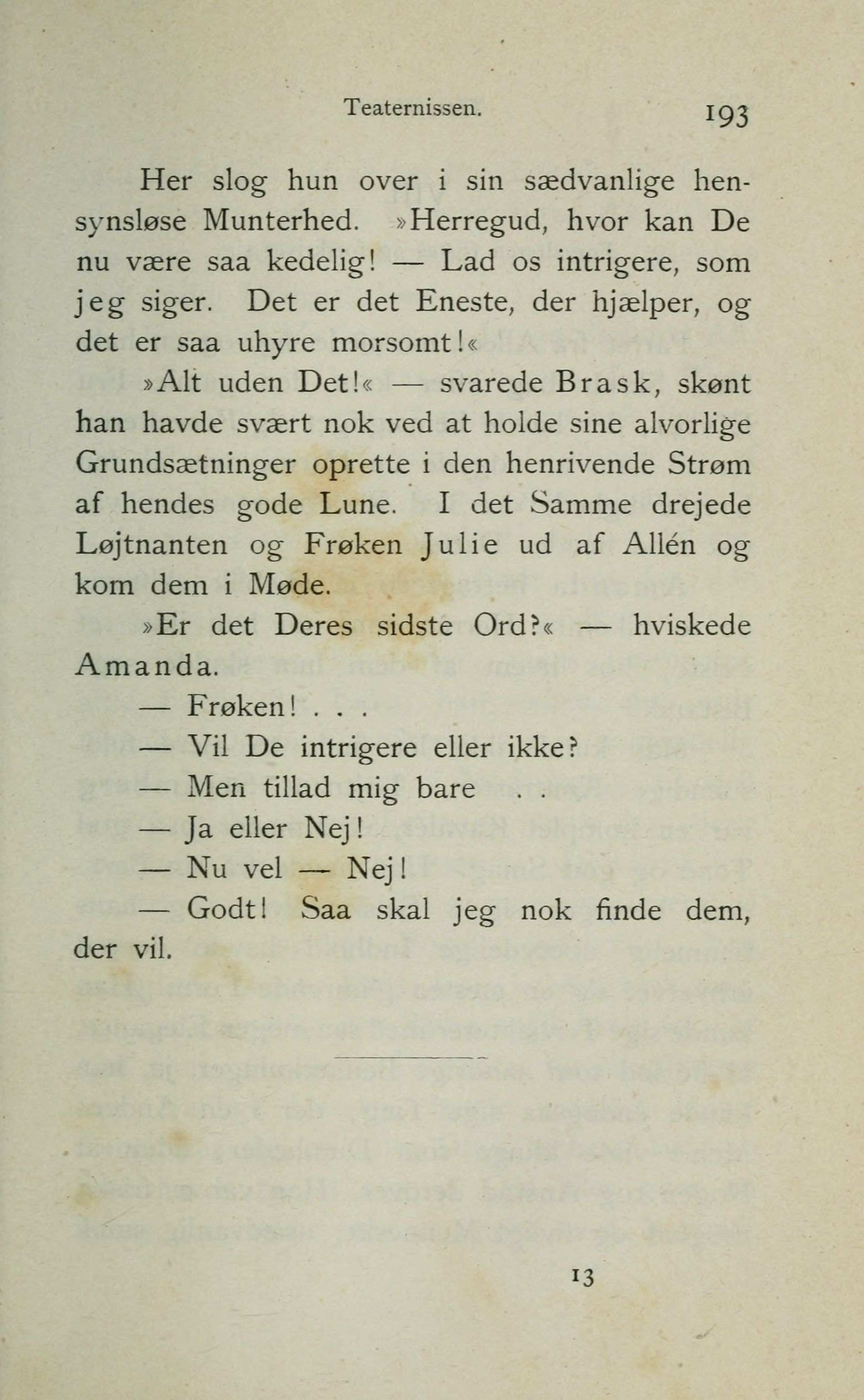 Teaternissen. 193

Her slog hun over i sin sædvanlige hensynsløse Munterhed. »Herregud, hvor kan De nu være saa kedelig! — Lad os intrigere, som jeg siger. Det er det Eneste, der hjælper, og det er saa uhyre morsomt!«

»Alt uden Det!« — svarede Brask, skønt han havde svært nok ved at holde sine alvorlige Grundsætninger oprette i den henrivende Strøm af hendes gode Lune. I det Samme drejede Løjtnanten og Frøken Julie ud af Allén og kom dem i Møde.

»Er det Deres sidste Ord?« — hviskede Amanda.

— Frøken! . . .

— Vil De intrigere eller ikke?

— Men tillad mig bare . .

— Ja eller Nej!

— Nu vel — Nej!

— Godt! Saa skal jeg nok finde dem, der vil.

13